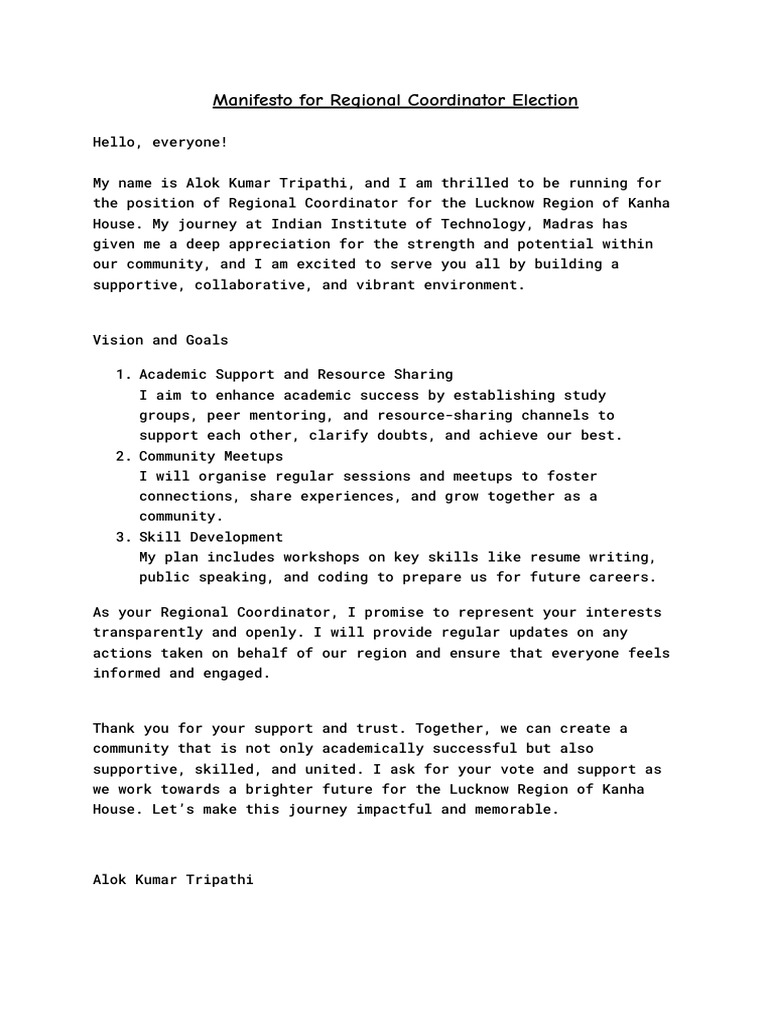 Manifesto for Regional Coordinator Election

Hello, everyone!

My name is Alok Kumar Tripathi, and I am thrilled to be running for the position of Regional Coordinator for the Lucknow Region of Kanha House. My journey at Indian Institute of Technology, Madras has given me a deep appreciation for the strength and potential within our community, and I am excited to serve you all by building a supportive, collaborative, and vibrant environment.

Vision and Goals

1. Academic Support and Resource Sharing
I aim to enhance academic success by establishing study groups, peer mentoring, and resource-sharing channels to support each other, clarify doubts, and achieve our best.
2. Community Meetups
I will organise regular sessions and meetups to foster connections, share experiences, and grow together as a community.
3. Skill Development
My plan includes workshops on key skills like resume writing, public speaking, and coding to prepare us for future careers.

As your Regional Coordinator, I promise to represent your interests transparently and openly. I will provide regular updates on any actions taken on behalf of our region and ensure that everyone feels informed and engaged.

Thank you for your support and trust. Together, we can create a community that is not only academically successful but also supportive, skilled, and united. I ask for your vote and support as we work towards a brighter future for the Lucknow Region of Kanha House. Let's make this journey impactful and memorable.

Alok Kumar Tripathi